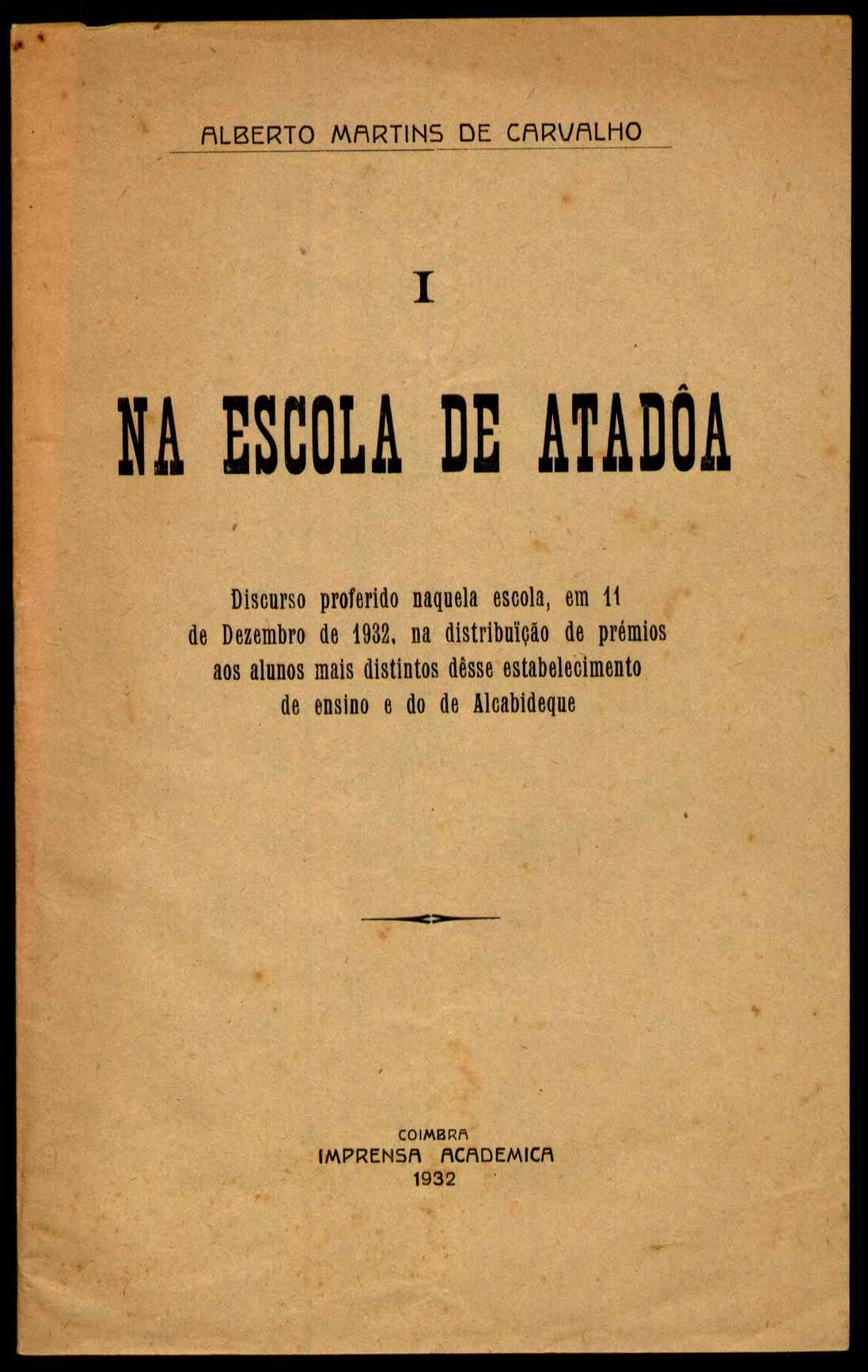 ALBERTO MARTINS DE CARVALHO

I

NA ESCOLA DE ATADÔA

Discurso proferido naquela escola, em 11 de Dezembro de 1932, na distribuïção de prémios aos alunos mais distintos dêsse estabelecimento de ensino e do de Alcabideque

COIMBRA
IMPRENSA ACADEMICA
1932